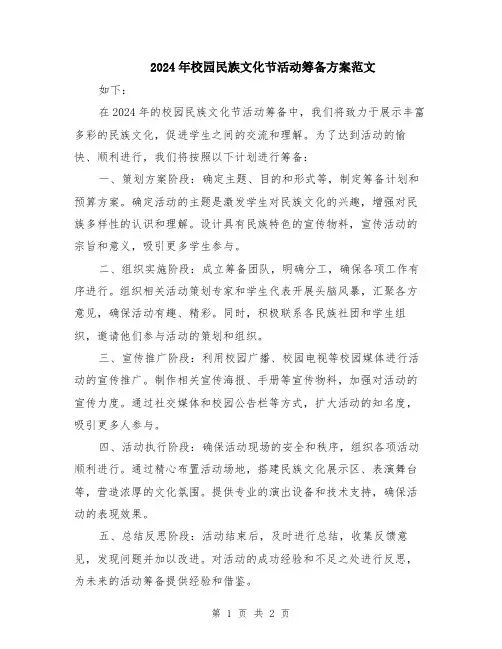 2024年校园民族文化节活动筹备方案范文

如下：

在2024年的校园民族文化节活动筹备中，我们将致力于展示丰富多彩的民族文化，促进学生之间的交流和理解。为了达到活动的愉快、顺利进行，我们将按照以下计划进行筹备：

一、策划方案阶段：确定主题、目的和形式等，制定筹备计划和预算方案。确定活动的主题是激发学生对民族文化的兴趣，增强对民族多样性的认识和理解。设计具有民族特色的宣传物料，宣传活动的宗旨和意义，吸引更多学生参与。

二、组织实施阶段：成立筹备团队，明确分工，确保各项工作有序进行。组织相关活动策划专家和学生代表开展头脑风暴，汇聚各方意见，确保活动有趣、精彩。同时，积极联系各民族社团和学生组织，邀请他们参与活动的策划和组织。

三、宣传推广阶段：利用校园广播、校园电视等校园媒体进行活动的宣传推广。制作相关宣传海报、手册等宣传物料，加强对活动的宣传力度。通过社交媒体和校园公告栏等方式，扩大活动的知名度，吸引更多人参与。

四、活动执行阶段：确保活动现场的安全和秩序，组织各项活动顺利进行。通过精心布置活动场地，搭建民族文化展示区、表演舞台等，营造浓厚的文化氛围。提供专业的演出设备和技术支持，确保活动的表现效果。

五、总结反思阶段：活动结束后，及时进行总结，收集反馈意见，发现问题并加以改进。对活动的成功经验和不足之处进行反思，为未来的活动筹备提供经验和借鉴。

第 1 页 共 2 页